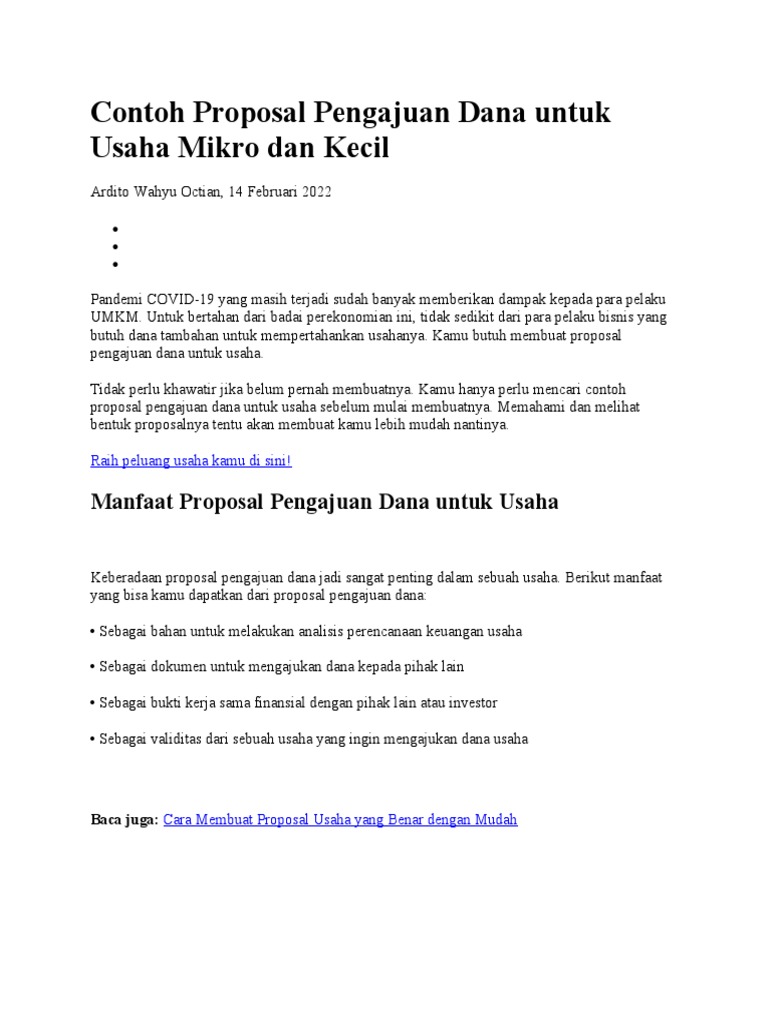 Contoh Proposal Pengajuan Dana untuk Usaha Mikro dan Kecil

Ardito Wahyu Octian, 14 Februari 2022

•
•
•

Pandemi COVID-19 yang masih terjadi sudah banyak memberikan dampak kepada para pelaku UMKM. Untuk bertahan dari badai perekonomian ini, tidak sedikit dari para pelaku bisnis yang butuh dana tambahan untuk mempertahankan usahanya. Kamu butuh membuat proposal pengajuan dana untuk usaha.

Tidak perlu khawatir jika belum pernah membuatnya. Kamu hanya perlu mencari contoh proposal pengajuan dana untuk usaha sebelum mulai membuatnya. Memahami dan melihat bentuk proposalnya tentu akan membuat kamu lebih mudah nantinya.

Raih peluang usaha kamu di sini!

Manfaat Proposal Pengajuan Dana untuk Usaha

Keberadaan proposal pengajuan dana jadi sangat penting dalam sebuah usaha. Berikut manfaat yang bisa kamu dapatkan dari proposal pengajuan dana:

• Sebagai bahan untuk melakukan analisis perencanaan keuangan usaha

• Sebagai dokumen untuk mengajukan dana kepada pihak lain

• Sebagai bukti kerja sama finansial dengan pihak lain atau investor

• Sebagai validitas dari sebuah usaha yang ingin mengajukan dana usaha

Baca juga: Cara Membuat Proposal Usaha yang Benar dengan Mudah